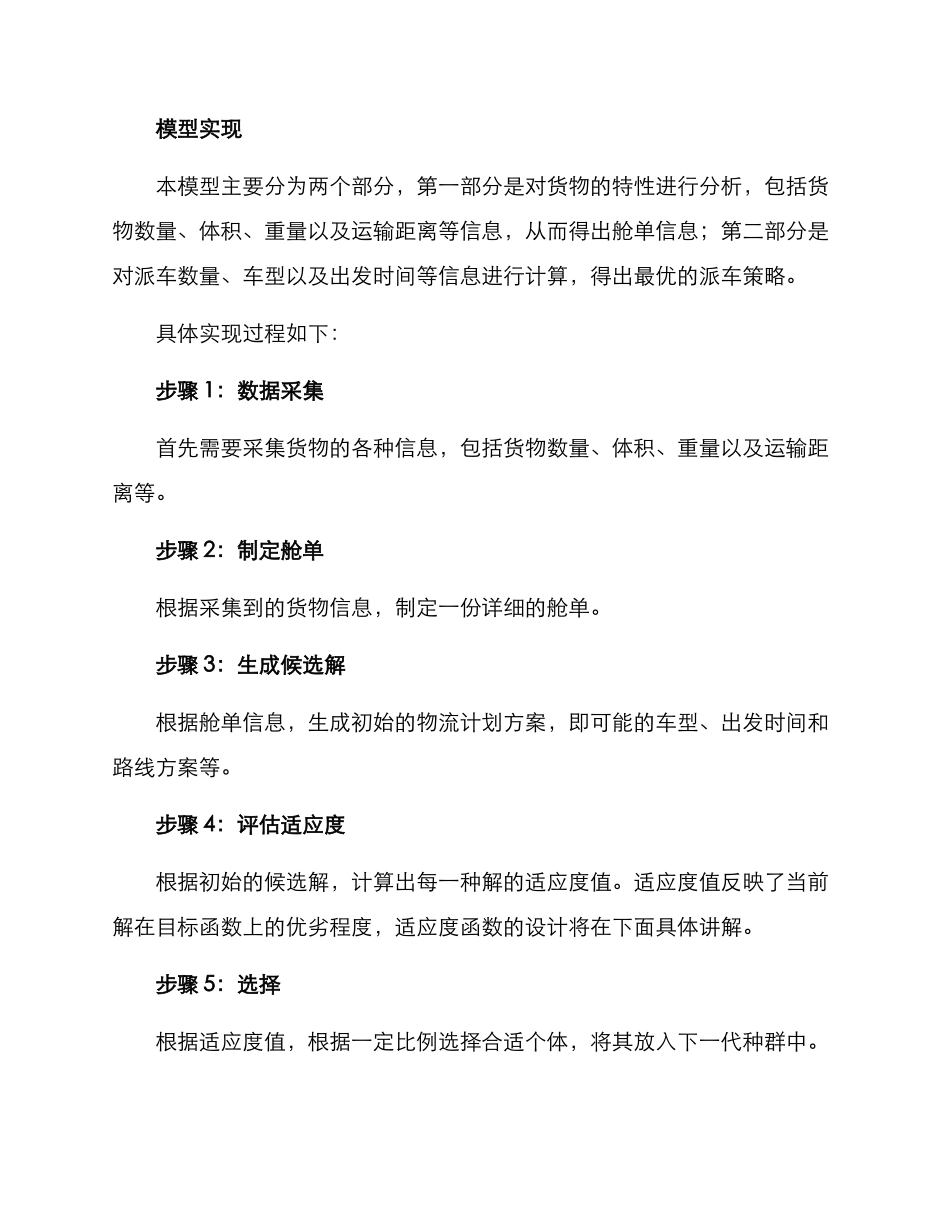 模型实现

本模型主要分为两个部分，第一部分是对货物的特性进行分析，包括货物数量、体积、重量以及运输距离等信息，从而得出舱单信息；第二部分是对派车数量、车型以及出发时间等信息进行计算，得出最优的派车策略。

具体实现过程如下：

步骤 1：数据采集

首先需要采集货物的各种信息，包括货物数量、体积、重量以及运输距离等。

步骤 2：制定舱单

根据采集到的货物信息，制定一份详细的舱单。

步骤 3：生成候选解

根据舱单信息，生成初始的物流计划方案，即可能的车型、出发时间和路线方案等。

步骤 4：评估适应度

根据初始的候选解，计算出每一种解的适应度值。适应度值反映了当前解在目标函数上的优劣程度，适应度函数的设计将在下面具体讲解。

步骤 5：选择

根据适应度值，根据一定比例选择合适个体，将其放入下一代种群中。